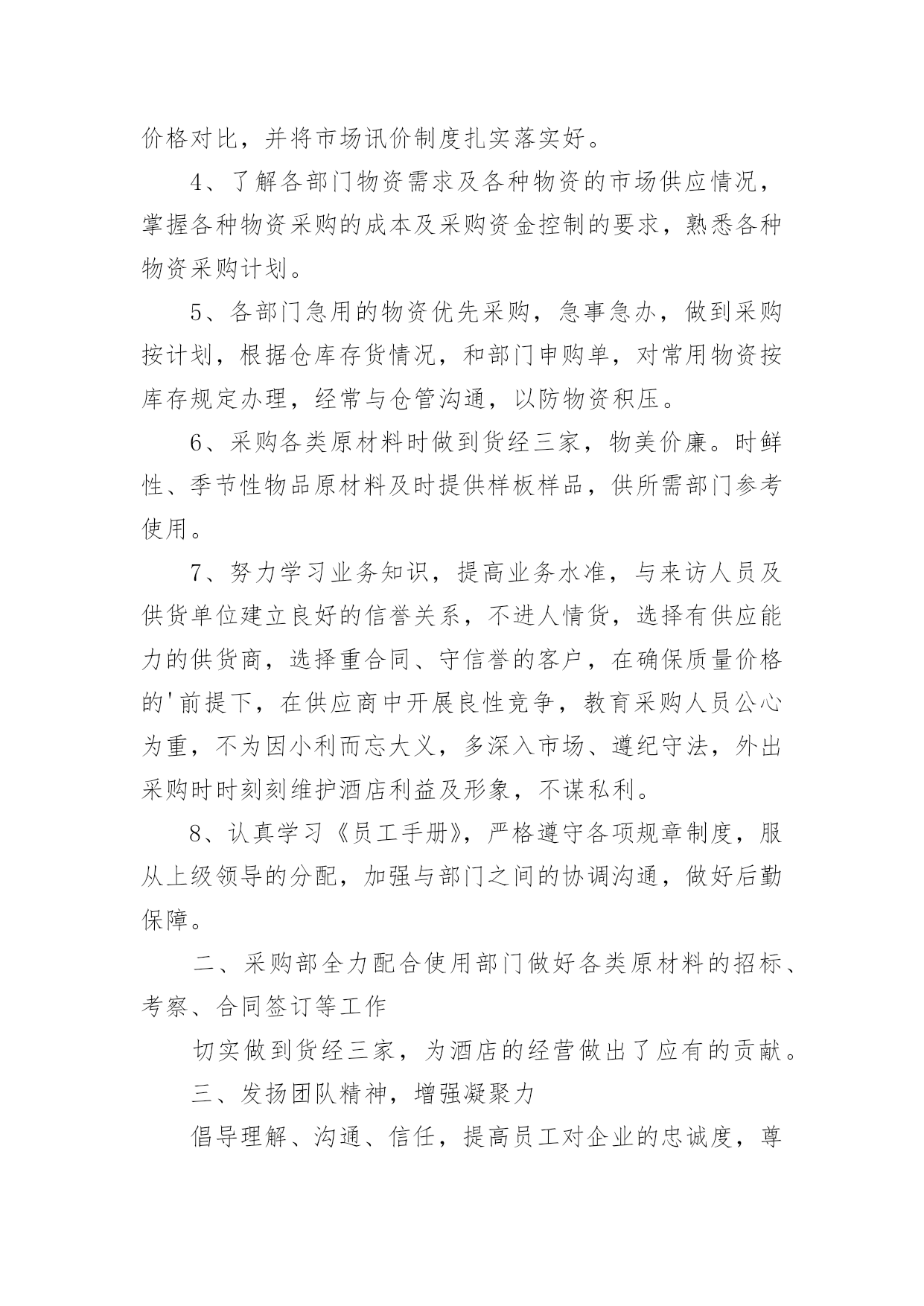 价格对比，并将市场讯价制度扎实落实好。

4、了解各部门物资需求及各种物资的市场供应情况，掌握各种物资采购的成本及采购资金控制的要求，熟悉各种物资采购计划。

5、各部门急用的物资优先采购，急事急办，做到采购按计划，根据仓库存货情况，和部门申购单，对常用物资按库存规定办理，经常与仓管沟通，以防物资积压。

6、采购各类原材料时做到货经三家，物美价廉。时鲜性、季节性物品原材料及时提供样板样品，供所需部门参考使用。

7、努力学习业务知识，提高业务水准，与来访人员及供货单位建立良好的信誉关系，不进人情货，选择有供应能力的供货商，选择重合同、守信誉的客户，在确保质量价格的'前提下，在供应商中开展良性竞争，教育采购人员公心为重，不为因小利而忘大义，多深入市场、遵纪守法，外出采购时时刻刻维护酒店利益及形象，不谋私利。

8、认真学习《员工手册》，严格遵守各项规章制度，服从上级领导的分配，加强与部门之间的协调沟通，做好后勤保障。

二、采购部全力配合使用部门做好各类原材料的招标、考察、合同签订等工作

切实做到货经三家，为酒店的经营做出了应有的贡献。

三、发扬团队精神，增强凝聚力

倡导理解、沟通、信任，提高员工对企业的忠诚度，尊